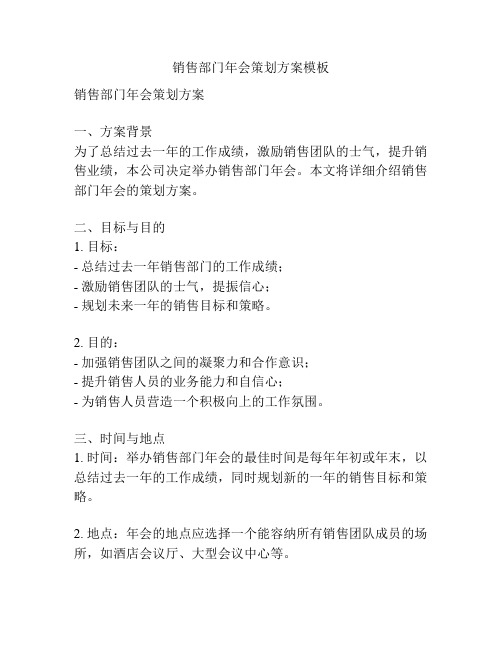 销售部门年会策划方案模板

销售部门年会策划方案

一、方案背景
为了总结过去一年的工作成绩，激励销售团队的士气，提升销售业绩，本公司决定举办销售部门年会。本文将详细介绍销售部门年会的策划方案。

二、目标与目的
1. 目标：
- 总结过去一年销售部门的工作成绩；
- 激励销售团队的士气，提振信心；
- 规划未来一年的销售目标和策略。

2. 目的：
- 加强销售团队之间的凝聚力和合作意识；
- 提升销售人员的业务能力和自信心；
- 为销售人员营造一个积极向上的工作氛围。

三、时间与地点
1. 时间：举办销售部门年会的最佳时间是每年年初或年末，以总结过去一年的工作成绩，同时规划新的一年的销售目标和策略。

2. 地点：年会的地点应选择一个能容纳所有销售团队成员的场所，如酒店会议厅、大型会议中心等。